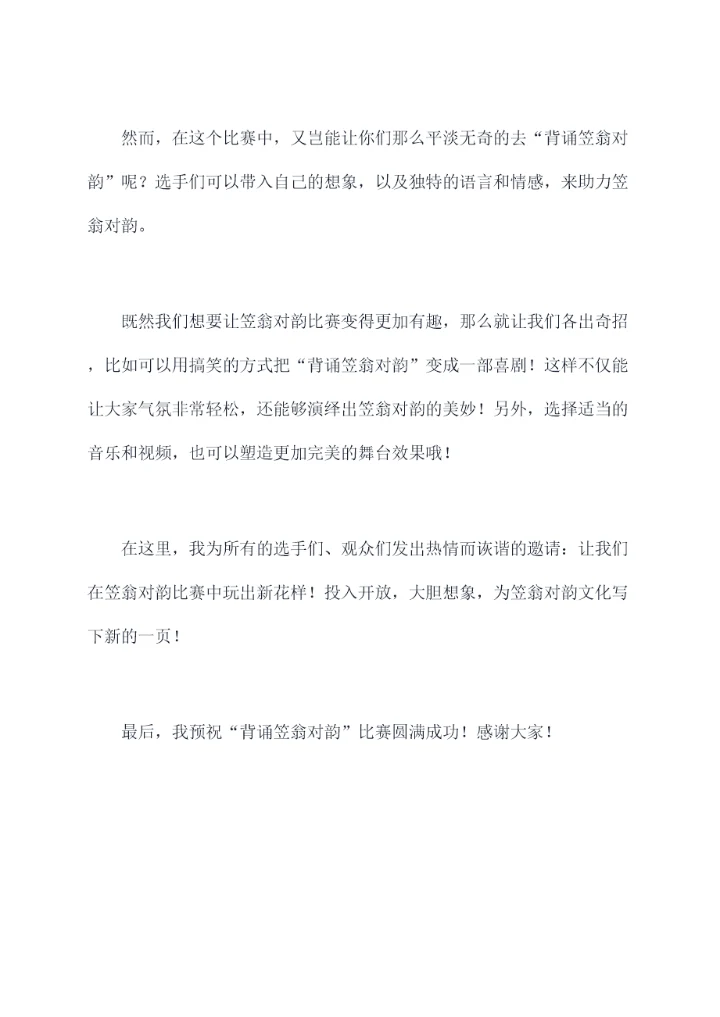 然而，在这个比赛中，又岂能让你们那么平淡无奇的去“背诵笠翁对韵”呢？选手们可以带入自己的想象，以及独特的语言和情感，来助力笠翁对韵。

既然我们想要让笠翁对韵比赛变得更加有趣，那么就让我们各出奇招，比如可以用搞笑的方式把“背诵笠翁对韵”变成一部喜剧！这样不仅能让大家气氛非常轻松，还能够演绎出笠翁对韵的美妙！另外，选择适当的音乐和视频，也可以塑造更加完美的舞台效果哦！

在这里，我为所有的选手们、观众们发出热情而诙谐的邀请：让我们在笠翁对韵比赛中玩出新花样！投入开放，大胆想象，为笠翁对韵文化写下新的一页！

最后，我预祝“背诵笠翁对韵”比赛圆满成功！感谢大家！